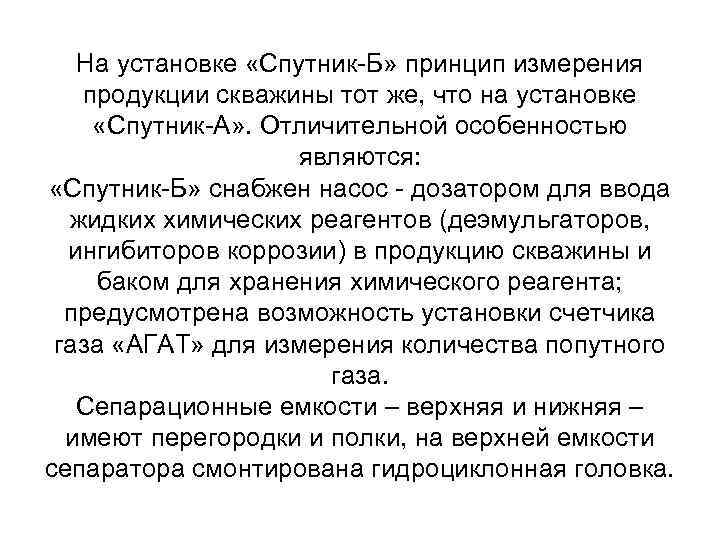 На установке «Спутник-Б» принцип измерения продукции скважины тот же, что на установке «Спутник-А». Отличительной особенностью являются:
«Спутник-Б» снабжен насос - дозатором для ввода жидких химических реагентов (деэмульгаторов, ингибиторов коррозии) в продукцию скважины и баком для хранения химического реагента; предусмотрена возможность установки счетчика газа «АГАТ» для измерения количества попутного газа.
Сепарационные емкости – верхняя и нижняя – имеют перегородки и полки, на верхней емкости сепаратора смонтирована гидроциклонная головка.